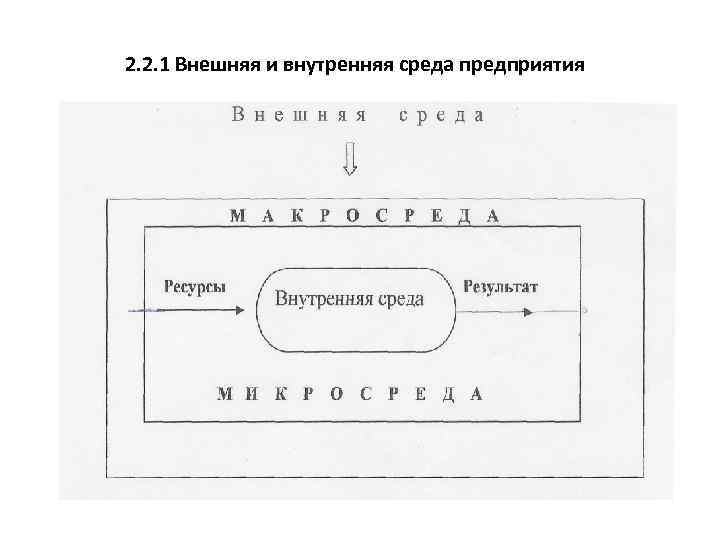 2.2.1 Внешняя и внутренняя среда предприятия

Внешняя среда

МАКРОСРЕДА

Ресурсы

Внутренняя среда

Результат

МИКРОСРЕДА